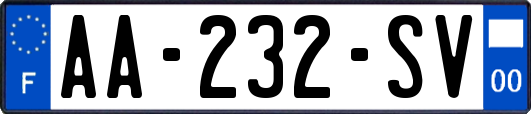 F
AA-232-SV
00